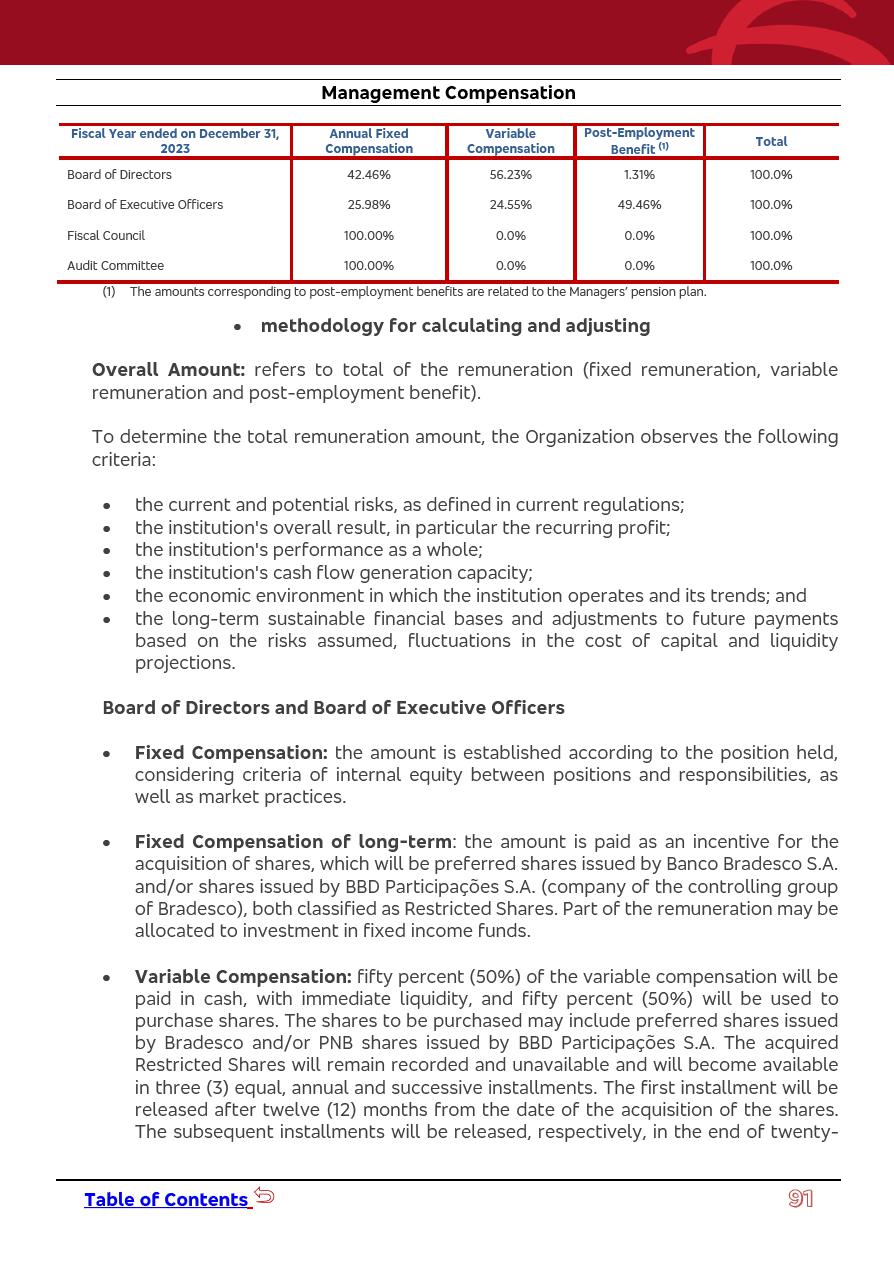 Management Compensation

| Fiscal Year ended on December 31, 2023 | Annual Fixed Compensation | Variable Compensation | Post-Employment Benefit $^{(1)}$ | Total |
|---|---|---|---|---|
| Board of Directors | 42.46% | 56.23% | 1.31% | 100.0% |
| Board of Executive Officers | 25.98% | 24.55% | 49.46% | 100.0% |
| Fiscal Council | 100.00% | 0.0% | 0.0% | 100.0% |
| Audit Committee | 100.00% | 0.0% | 0.0% | 100.0% |

(1) The amounts corresponding to post-employment benefits are related to the Managers' pension plan.

• methodology for calculating and adjusting

Overall Amount: refers to total of the remuneration (fixed remuneration, variable remuneration and post-employment benefit).

To determine the total remuneration amount, the Organization observes the following criteria:

• the current and potential risks, as defined in current regulations;
• the institution's overall result, in particular the recurring profit;
• the institution's performance as a whole;
• the institution's cash flow generation capacity;
• the economic environment in which the institution operates and its trends; and
• the long-term sustainable financial bases and adjustments to future payments based on the risks assumed, fluctuations in the cost of capital and liquidity projections.

Board of Directors and Board of Executive Officers

• Fixed Compensation: the amount is established according to the position held, considering criteria of internal equity between positions and responsibilities, as well as market practices.

• Fixed Compensation of long-term: the amount is paid as an incentive for the acquisition of shares, which will be preferred shares issued by Banco Bradesco S.A. and/or shares issued by BBD Participações S.A. (company of the controlling group of Bradesco), both classified as Restricted Shares. Part of the remuneration may be allocated to investment in fixed income funds.

• Variable Compensation: fifty percent (50%) of the variable compensation will be paid in cash, with immediate liquidity, and fifty percent (50%) will be used to purchase shares. The shares to be purchased may include preferred shares issued by Bradesco and/or PNB shares issued by BBD Participações S.A. The acquired Restricted Shares will remain recorded and unavailable and will become available in three (3) equal, annual and successive installments. The first installment will be released after twelve (12) months from the date of the acquisition of the shares. The subsequent installments will be released, respectively, in the end of twenty-

Table of Contents

91